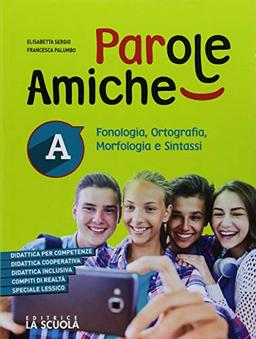 ELISABETTA SERGIO
FRANCESCA PALUMBO

Parole
Amiche

A

Fonologia, Ortografia, Morfologia e Sintassi

DIDATTICA PER COMPETENZE
DIDATTICA COOPERATIVA
DIDATTICA INCLUSIVA
COMPITI DI REALTÀ
SPECIALE LESSICO

EDITRICE
LA SCUOLA